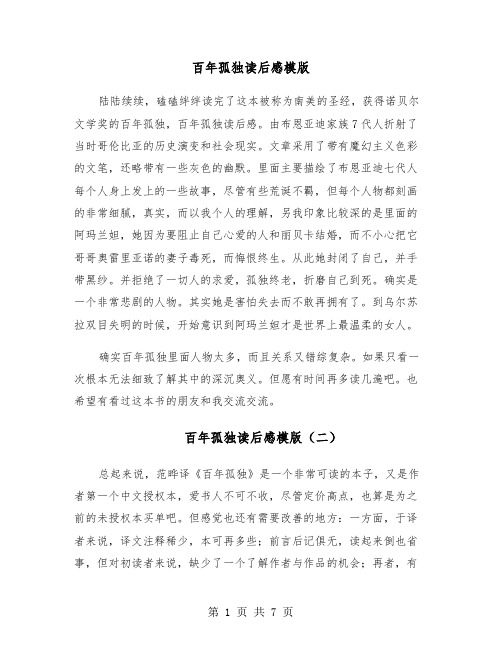 百年孤独读后感模版

陆陆续续，磕磕绊绊读完了这本被称为南美的圣经，获得诺贝尔文学奖的百年孤独，百年孤独读后感。由布恩亚迪家族7代人折射了当时哥伦比亚的历史演变和社会现实。文章采用了带有魔幻主义色彩的文笔，还略带有一些灰色的幽默。里面主要描绘了布恩亚迪七代人每个人身上发上的一些故事，尽管有些荒诞不羁，但每个人物都刻画的非常细腻，真实，而以我个人的理解，另我印象比较深的是里面的阿玛兰妲，她因为要阻止自己心爱的人和丽贝卡结婚，而不小心把它哥哥奥雷里亚诺的妻子毒死，而悔恨终生。从此她封闭了自己，并手带黑纱。并拒绝了一切人的求爱，孤独终老，折磨自己到死。确实是一个非常悲剧的人物。其实她是害怕失去而不敢再拥有了。到乌尔苏拉双目失明的时候，开始意识到阿玛兰妲才是世界上最温柔的女人。

确实百年孤独里面人物太多，而且关系又错综复杂。如果只看一次根本无法细致了解其中的深沉奥义。但愿有时间再多读几遍吧。也希望有看过这本书的朋友和我交流交流。

百年孤独读后感模版（二）

总起来说，范晔译《百年孤独》是一个非常可读的本子，又是作者第一个中文授权本，爱书人不可不收，尽管定价高点，也算是为之前的未授权本买单吧。但感觉也还有需要改善的地方：一方面，于译者来说，译文注释稀少，本可再多些；前言后记俱无，读起来倒也省事，但对初读者来说，缺少了一个了解作者与作品的机会；再者，有

第 1 页 共 7 页